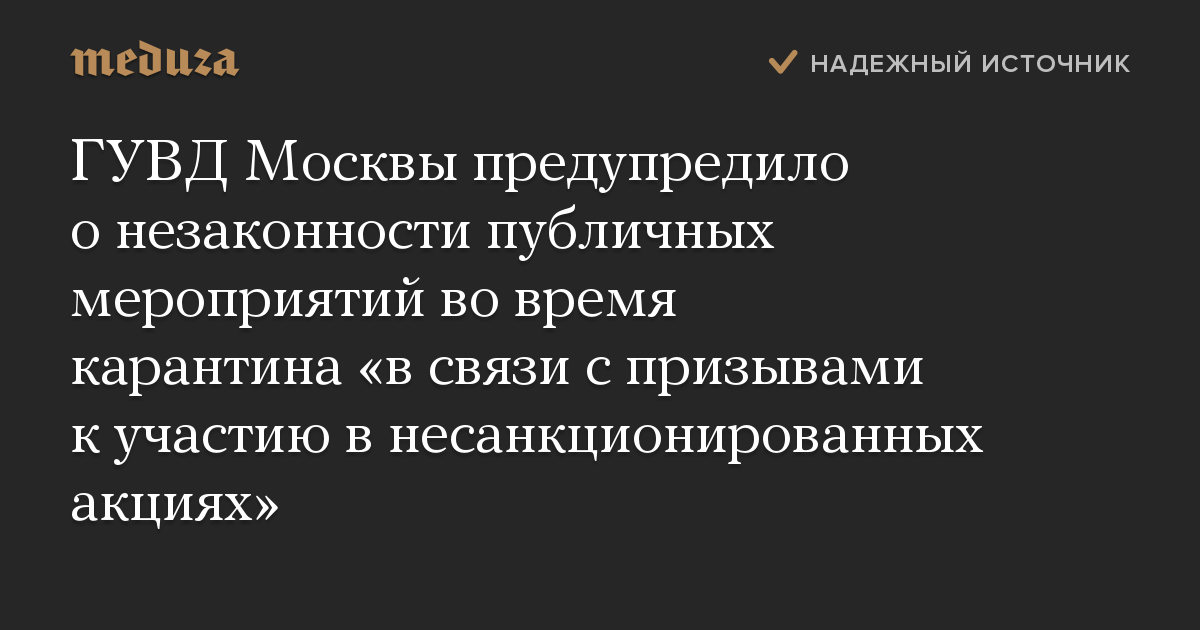 meduza

НАДЕЖНЫЙ ИСТОЧНИК

ГУВД Москвы предупредило о незаконности публичных мероприятий во время карантина «в связи с призывами к участию в несанкционированных акциях»